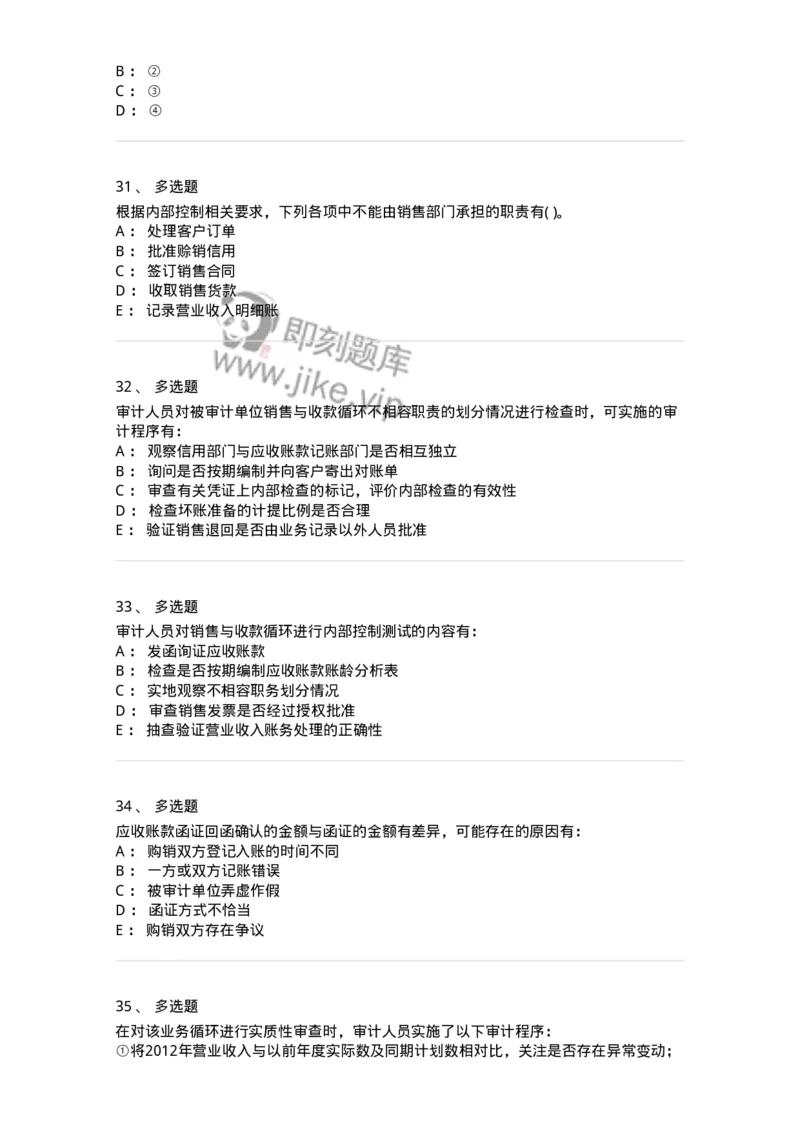 B： ②
C： ③
D： ④

31、 多选题
根据内部控制相关要求，下列各项中不能由销售部门承担的职责有( )。
A： 处理客户订单
B： 批准赊销信用
C： 签订销售合同
D： 收取销售货款
E： 记录营业收入明细账

即刻题库
www.jike.vip

32、 多选题
审计人员对被审计单位销售与收款循环不相容职责的划分情况进行检查时，可实施的审计程序有：
A： 观察信用部门与应收账款记账部门是否相互独立
B： 询问是否按期编制并向客户寄出对账单
C： 审查有关凭证上内部检查的标记，评价内部检查的有效性
D： 检查坏账准备的计提比例是否合理
E： 验证销售退回是否由业务记录以外人员批准

33、 多选题
审计人员对销售与收款循环进行内部控制测试的内容有：
A： 发函询证应收账款
B： 检查是否按期编制应收账款账龄分析表
C： 实地观察不相容职务划分情况
D： 审查销售发票是否经过授权批准
E： 抽查验证营业收入账务处理的正确性

34、 多选题
应收账款函证回函确认的金额与函证的金额有差异，可能存在的原因有：
A： 购销双方登记入账的时间不同
B： 一方或双方记账错误
C： 被审计单位弄虚作假
D： 函证方式不恰当
E： 购销双方存在争议

35、 多选题
在对该业务循环进行实质性审查时，审计人员实施了以下审计程序：
①将2012年营业收入与以前年度实际数及同期计划数相对比，关注是否存在异常变动；